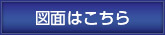 図面はこちら